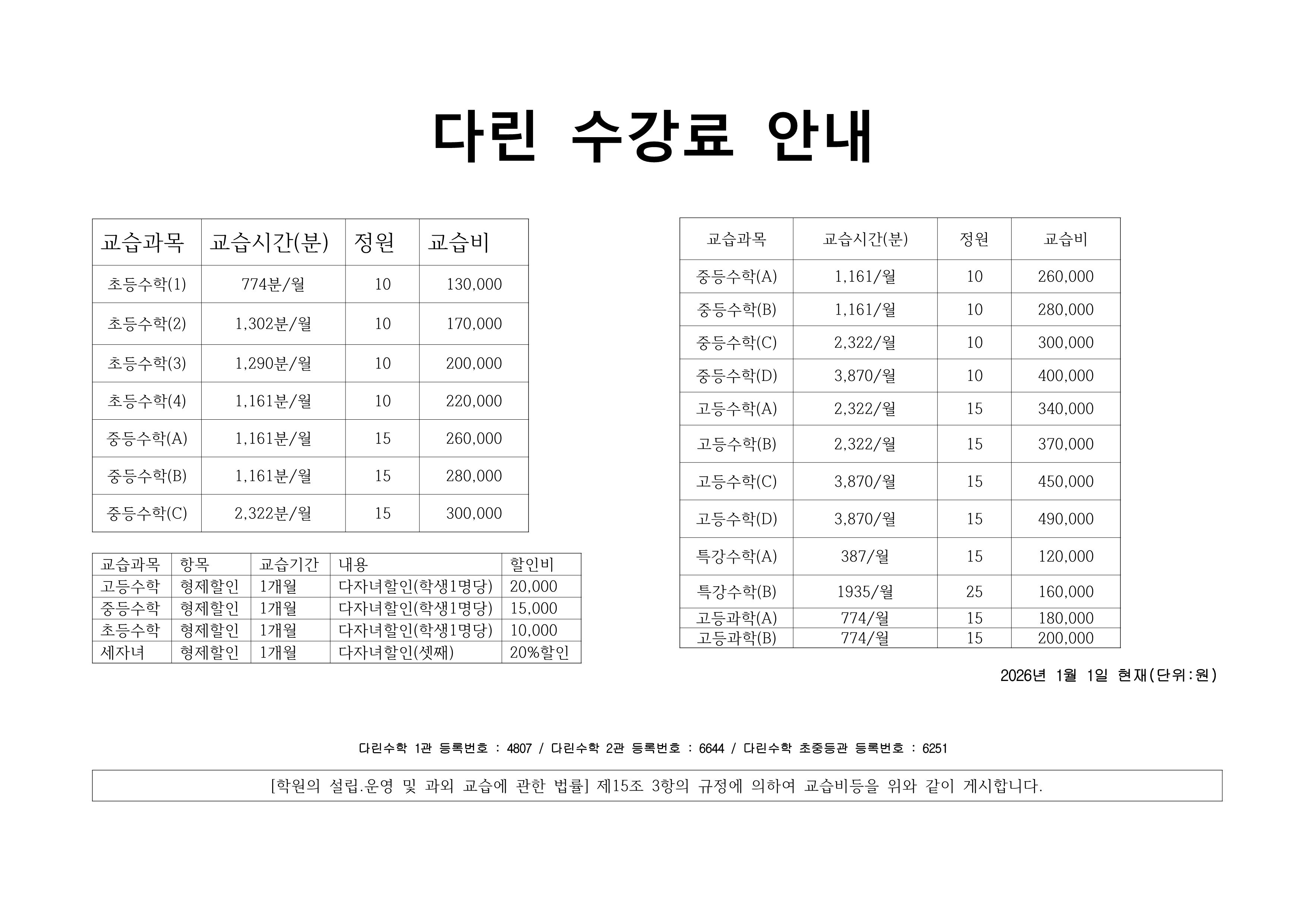 다린 수강료 안내

| 교습과목 | 교습시간(분) | 정원 | 교습비 |
|---|---|---|---|
| 초등수학(1) | 774분/월 | 10 | 130,000 |
| 초등수학(2) | 1,302분/월 | 10 | 170,000 |
| 초등수학(3) | 1,290분/월 | 10 | 200,000 |
| 초등수학(4) | 1,161분/월 | 10 | 220,000 |
| 중등수학(A) | 1,161분/월 | 15 | 260,000 |
| 중등수학(B) | 1,161분/월 | 15 | 280,000 |
| 중등수학(C) | 2,322분/월 | 15 | 300,000 |

| 교습과목 | 항목 | 교습기간 | 내용 | 할인비 |
|---|---|---|---|---|
| 고등수학 | 형제할인 | 1개월 | 다자녀할인(학생1명당) | 20,000 |
| 중등수학 | 형제할인 | 1개월 | 다자녀할인(학생1명당) | 15,000 |
| 초등수학 | 형제할인 | 1개월 | 다자녀할인(학생1명당) | 10,000 |
| 세자녀 | 형제할인 | 1개월 | 다자녀할인(셋째) | 20%할인 |

| 교습과목 | 교습시간(분) | 정원 | 교습비 |
|---|---|---|---|
| 중등수학(A) | 1,161/월 | 10 | 260,000 |
| 중등수학(B) | 1,161/월 | 10 | 280,000 |
| 중등수학(C) | 2,322/월 | 10 | 300,000 |
| 중등수학(D) | 3,870/월 | 10 | 400,000 |
| 고등수학(A) | 2,322/월 | 15 | 340,000 |
| 고등수학(B) | 2,322/월 | 15 | 370,000 |
| 고등수학(C) | 3,870/월 | 15 | 450,000 |
| 고등수학(D) | 3,870/월 | 15 | 490,000 |
| 특강수학(A) | 387/월 | 15 | 120,000 |
| 특강수학(B) | 1935/월 | 25 | 160,000 |
| 고등과학(A) | 774/월 | 15 | 180,000 |
| 고등과학(B) | 774/월 | 15 | 200,000 |

2026년 1월 1일 현재(단위:원)

다린수학 1관 등록번호 : 4807 / 다린수학 2관 등록번호 : 6644 / 다린수학 초중등관 등록번호 : 6251

[학원의 설립.운영 및 과외 교습에 관한 법률] 제15조 3항의 규정에 의하여 교습비등을 위와 같이 게시합니다.